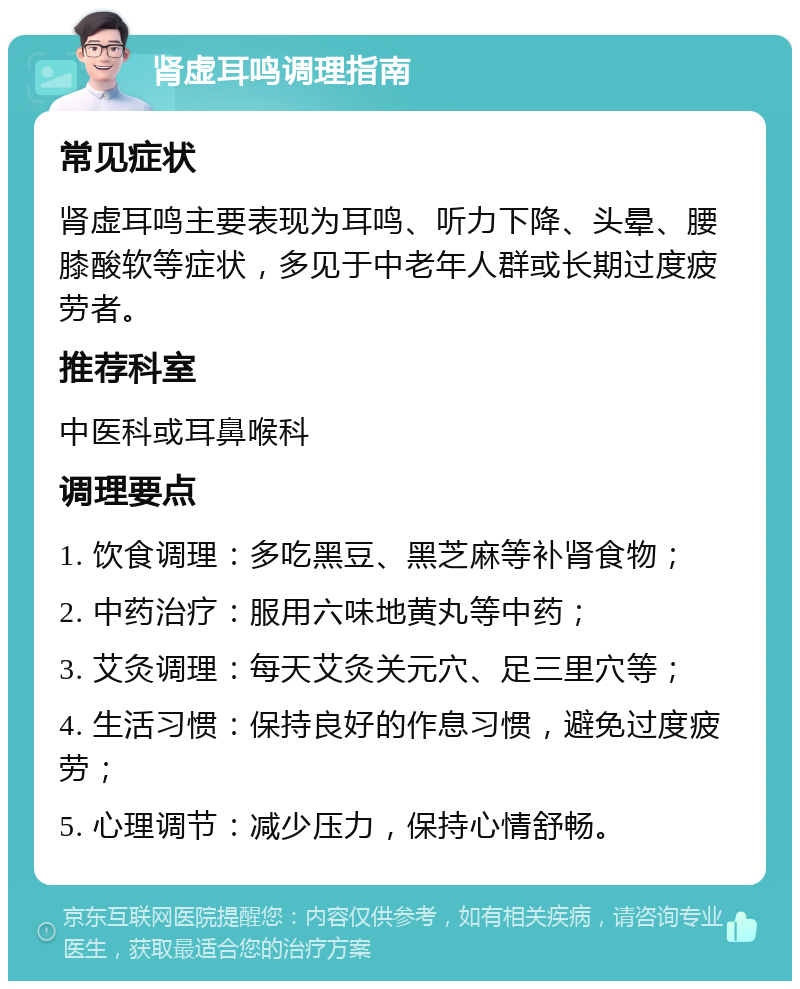 肾虚耳鸣调理指南

常见症状

肾虚耳鸣主要表现为耳鸣、听力下降、头晕、腰膝酸软等症状，多见于中老年人群或长期过度疲劳者。

推荐科室

中医科或耳鼻喉科

调理要点

1. 饮食调理：多吃黑豆、黑芝麻等补肾食物；

2. 中药治疗：服用六味地黄丸等中药；

3. 艾灸调理：每天艾灸关元穴、足三里穴等；

4. 生活习惯：保持良好的作息习惯，避免过度疲劳；

5. 心理调节：减少压力，保持心情舒畅。

京东互联网医院提醒您：内容仅供参考，如有相关疾病，请咨询专业医生，获取最适合您的治疗方案